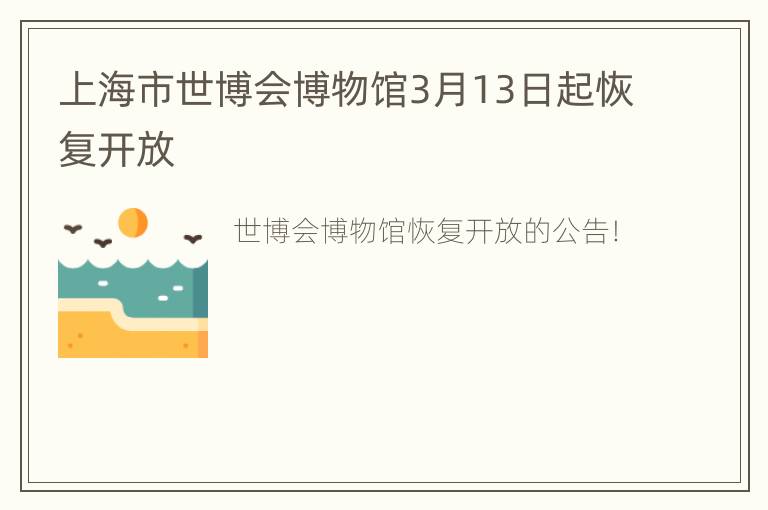 上海市世博会博物馆3月13日起恢复开放

世博会博物馆恢复开放的公告!